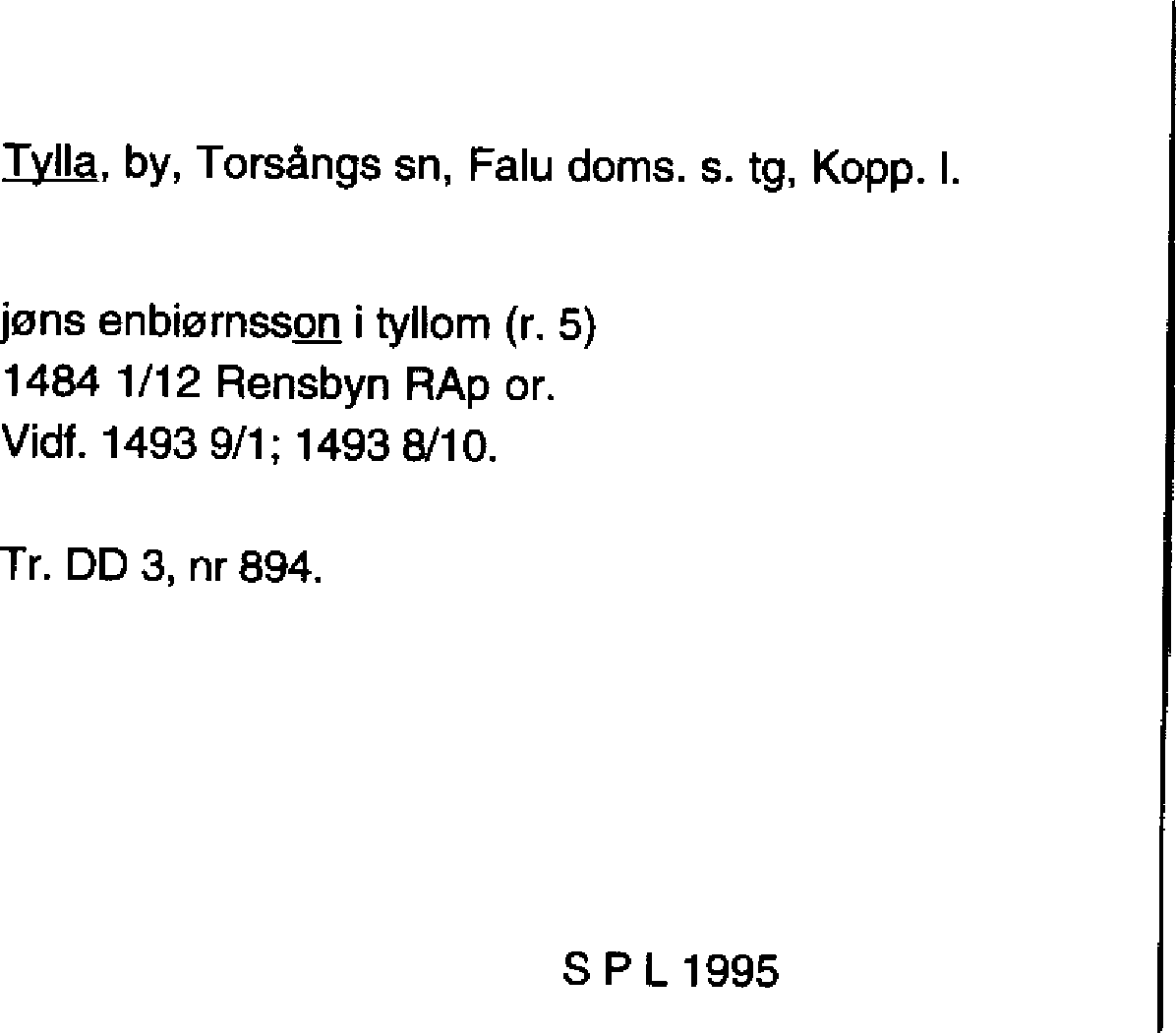 Tylla, by, Torsångs sn, Falu doms. s. tg, Kopp. l.

jøns enbiørnsson i tyllom (r. 5)
1484 1/12 Rensbyn RAp or.
Vidf. 1493 9/1; 1493 8/10.

Tr. DD 3, nr 894.

S P L 1995